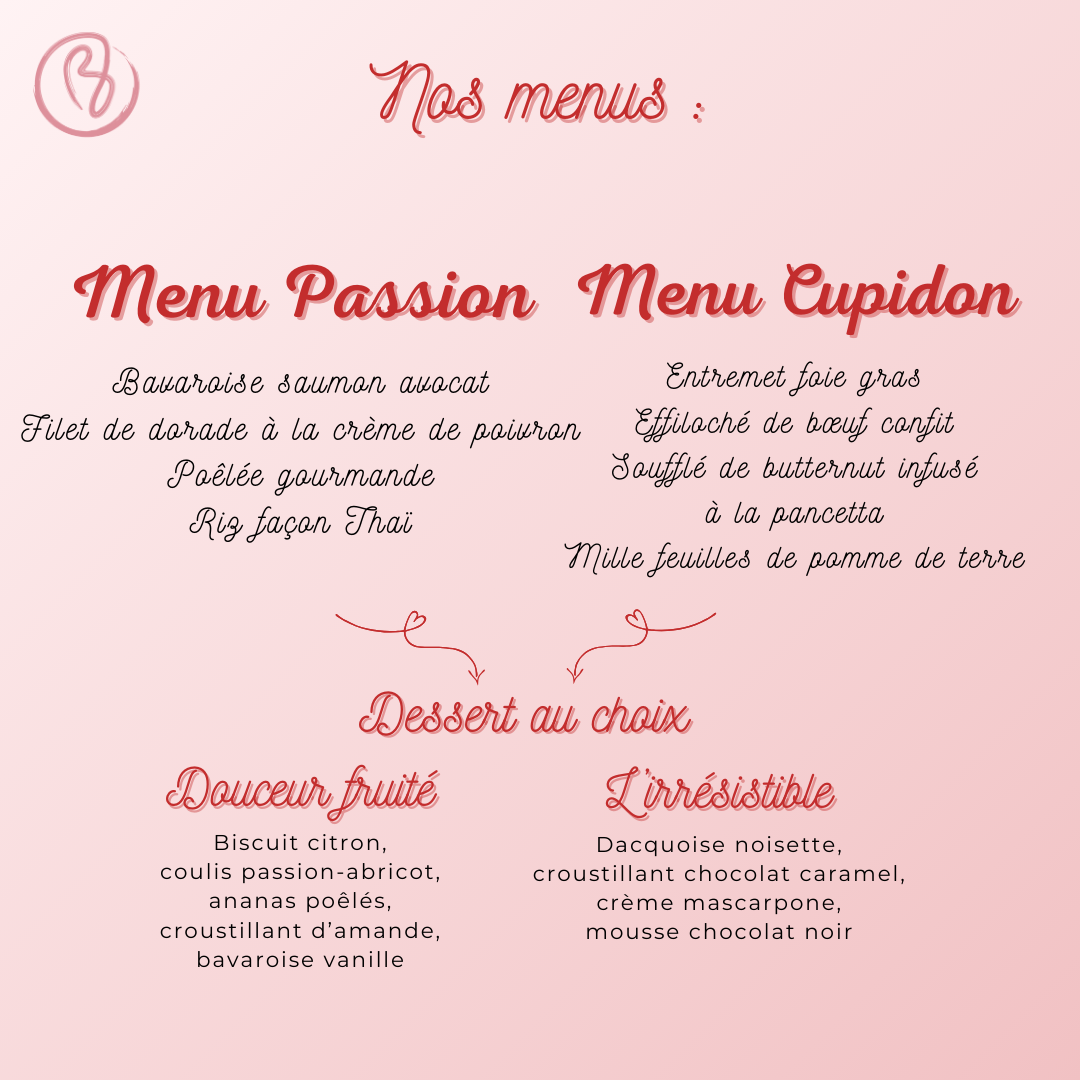 Nos menus :

Menu Passion

Bavaroise saumon avocat
Filet de dorade à la crème de poivron
Poêlée gourmande
Riz façon Thaï

Menu Cupidon

Entremet foie gras
Effiloché de bœuf confit
Soufflé de butternut infusé à la pancetta
Mille feuilles de pomme de terre

Dessert au choix

Douceur fruité

Biscuit citron,
coulis passion-abricot,
ananas poêlés,
croustillant d'amande,
bavaroise vanille

L'irrésistible

Dacquoise noisette,
croustillant chocolat caramel,
crème mascarpone,
mousse chocolat noir